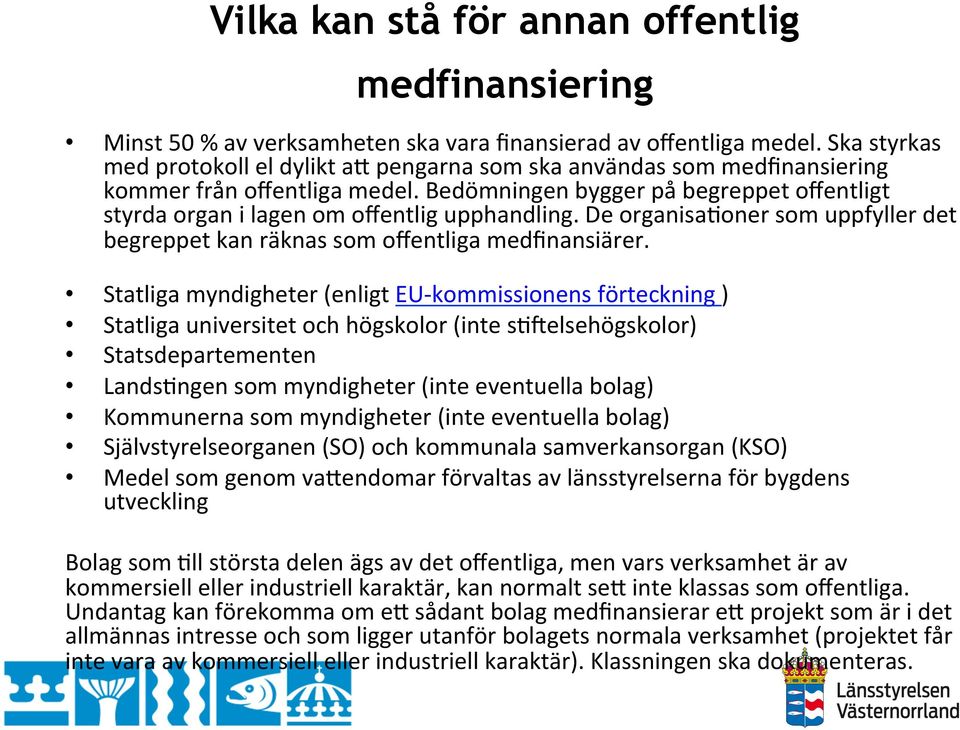 Vilka kan stå för annan offentlig medfinansiering

• Minst 50 % av verksamheten ska vara finansierad av offentliga medel. Ska styrkas med protokoll el dylikt att pengarna som ska användas som medfinansiering kommer från offentliga medel. Bedömningen bygger på begreppet offentligt styrda organ i lagen om offentlig upphandling. De organisationer som uppfyller det begreppet kan räknas som offentliga medfinansiärer.

• Statliga myndigheter (enligt EU-kommissionens förteckning )
• Statliga universitet och högskolor (inte stiftelsehögskolor)
• Statsdepartementen
• Landstingen som myndigheter (inte eventuella bolag)
• Kommunerna som myndigheter (inte eventuella bolag)
• Självstyrelseorganen (SO) och kommunala samverkansorgan (KSO)
• Medel som genom vattendomar förvaltas av länsstyrelserna för bygdens utveckling

Bolag som till största delen ägs av det offentliga, men vars verksamhet är av kommersiell eller industriell karaktär, kan normalt sett inte klassas som offentliga. Undantag kan förekomma om ett sådant bolag medfinansierar ett projekt som är i det allmännas intresse och som ligger utanför bolagets normala verksamhet (projektet får inte vara av kommersiell eller industriell karaktär). Klassningen ska dokumenteras.

Länsstyrelsen Västernorrland